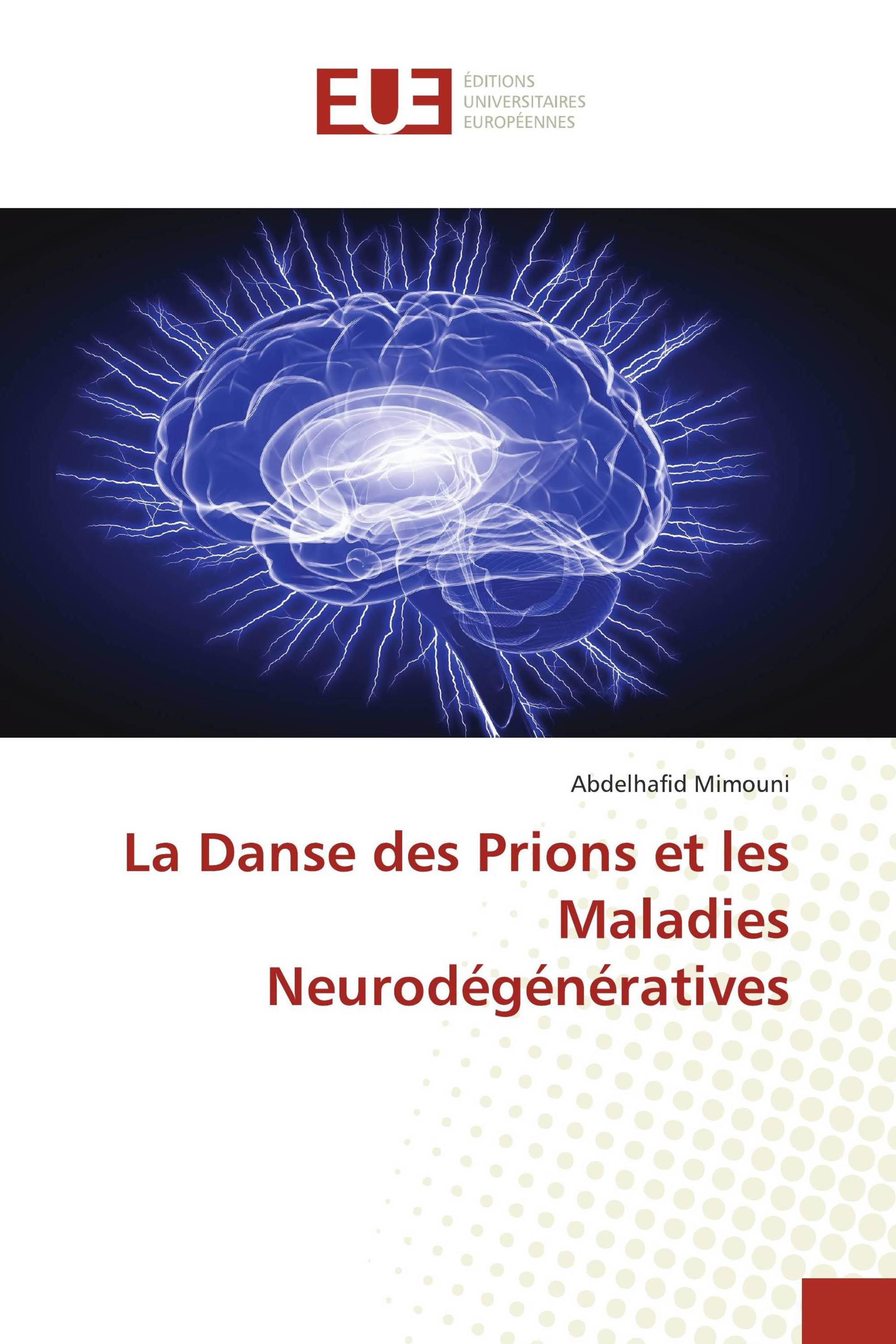 EUE
ÉDITIONS
UNIVERSITAIRES
EUROPÉENNES

Abdelhafid Mimouni

La Danse des Prions et les Maladies Neurodégénératives